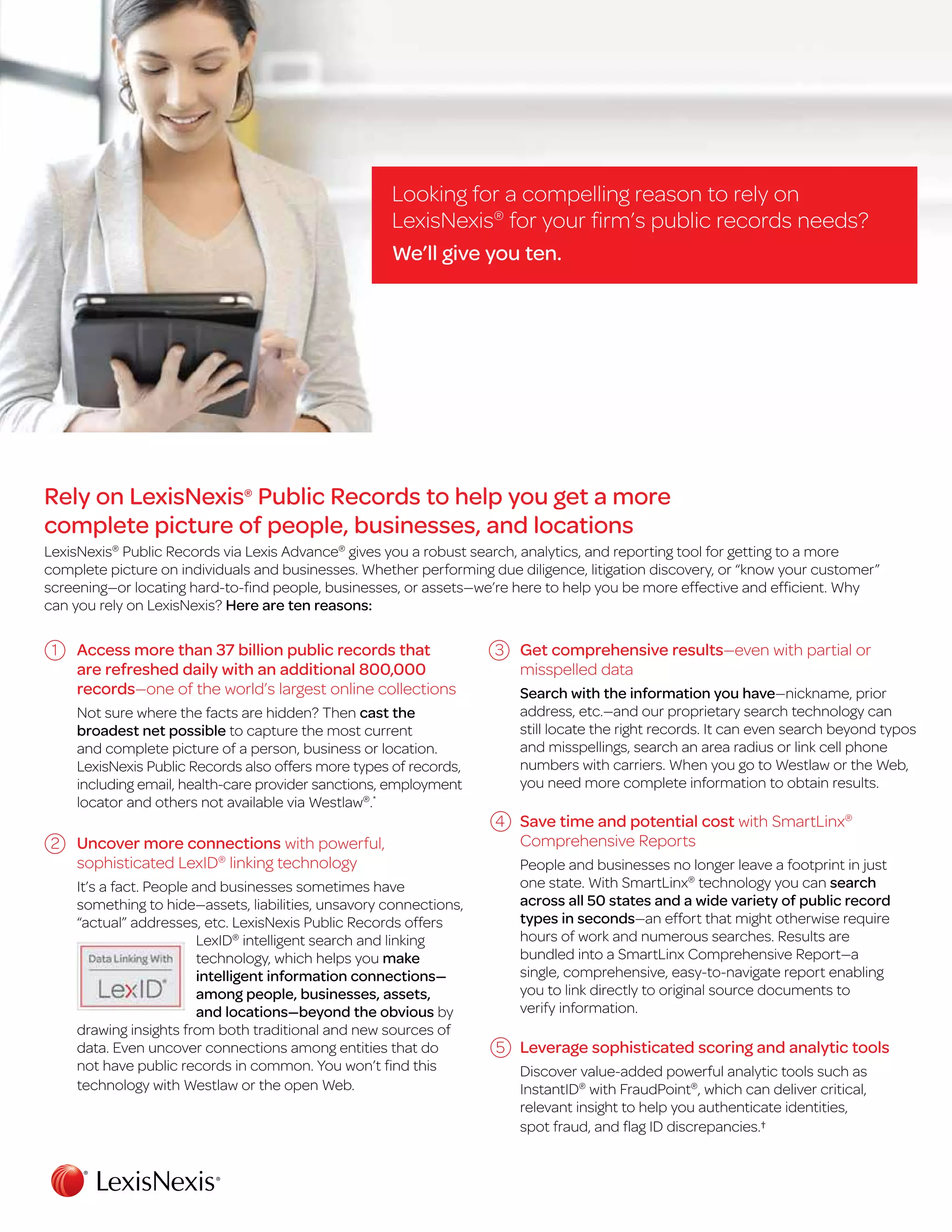 Looking for a compelling reason to rely on LexisNexis® for your firm's public records needs?

We'll give you ten.

Rely on LexisNexis® Public Records to help you get a more complete picture of people, businesses, and locations

LexisNexis® Public Records via Lexis Advance® gives you a robust search, analytics, and reporting tool for getting to a more complete picture on individuals and businesses. Whether performing due diligence, litigation discovery, or "know your customer" screening—or locating hard-to-find people, businesses, or assets—we're here to help you be more effective and efficient. Why can you rely on LexisNexis? Here are ten reasons:

1 Access more than 37 billion public records that are refreshed daily with an additional 800,000 records—one of the world's largest online collections

Not sure where the facts are hidden? Then cast the broadest net possible to capture the most current and complete picture of a person, business or location. LexisNexis Public Records also offers more types of records, including email, health-care provider sanctions, employment locator and others not available via Westlaw®.*

2 Uncover more connections with powerful, sophisticated LexID® linking technology

It's a fact. People and businesses sometimes have something to hide—assets, liabilities, unsavory connections, "actual" addresses, etc. LexisNexis Public Records offers LexID® intelligent search and linking technology, which helps you make intelligent information connections—among people, businesses, assets, and locations—beyond the obvious by drawing insights from both traditional and new sources of data. Even uncover connections among entities that do not have public records in common. You won't find this technology with Westlaw or the open Web.

Data Linking With
LexID®

3 Get comprehensive results—even with partial or misspelled data

Search with the information you have—nickname, prior address, etc.—and our proprietary search technology can still locate the right records. It can even search beyond typos and misspellings, search an area radius or link cell phone numbers with carriers. When you go to Westlaw or the Web, you need more complete information to obtain results.

4 Save time and potential cost with SmartLinx® Comprehensive Reports

People and businesses no longer leave a footprint in just one state. With SmartLinx® technology you can search across all 50 states and a wide variety of public record types in seconds—an effort that might otherwise require hours of work and numerous searches. Results are bundled into a SmartLinx Comprehensive Report—a single, comprehensive, easy-to-navigate report enabling you to link directly to original source documents to verify information.

5 Leverage sophisticated scoring and analytic tools

Discover value-added powerful analytic tools such as InstantID® with FraudPoint®, which can deliver critical, relevant insight to help you authenticate identities, spot fraud, and flag ID discrepancies.†

LexisNexis®